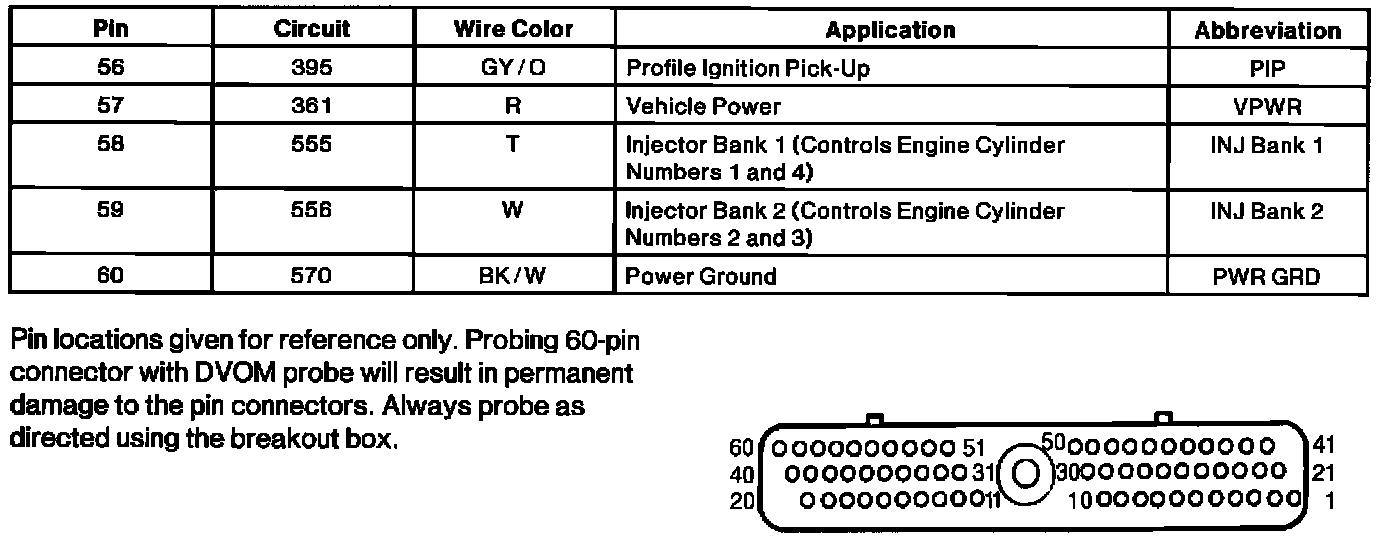 | Pin | Circuit | Wire Color | Application | Abbreviation |
|---|---|---|---|---|
| 56 | 395 | GY/O | Profile Ignition Pick-Up | PIP |
| 57 | 361 | R | Vehicle Power | VPWR |
| 58 | 555 | T | Injector Bank 1 (Controls Engine Cylinder Numbers 1 and 4) | INJ Bank 1 |
| 59 | 556 | W | Injector Bank 2 (Controls Engine Cylinder Numbers 2 and 3) | INJ Bank 2 |
| 60 | 570 | BK/W | Power Ground | PWR GRD |

Pin locations given for reference only. Probing 60-pin connector with DVOM probe will result in permanent damage to the pin connectors. Always probe as directed using the breakout box.

60 51 50 41
40 31 30 21
20 11 10 1